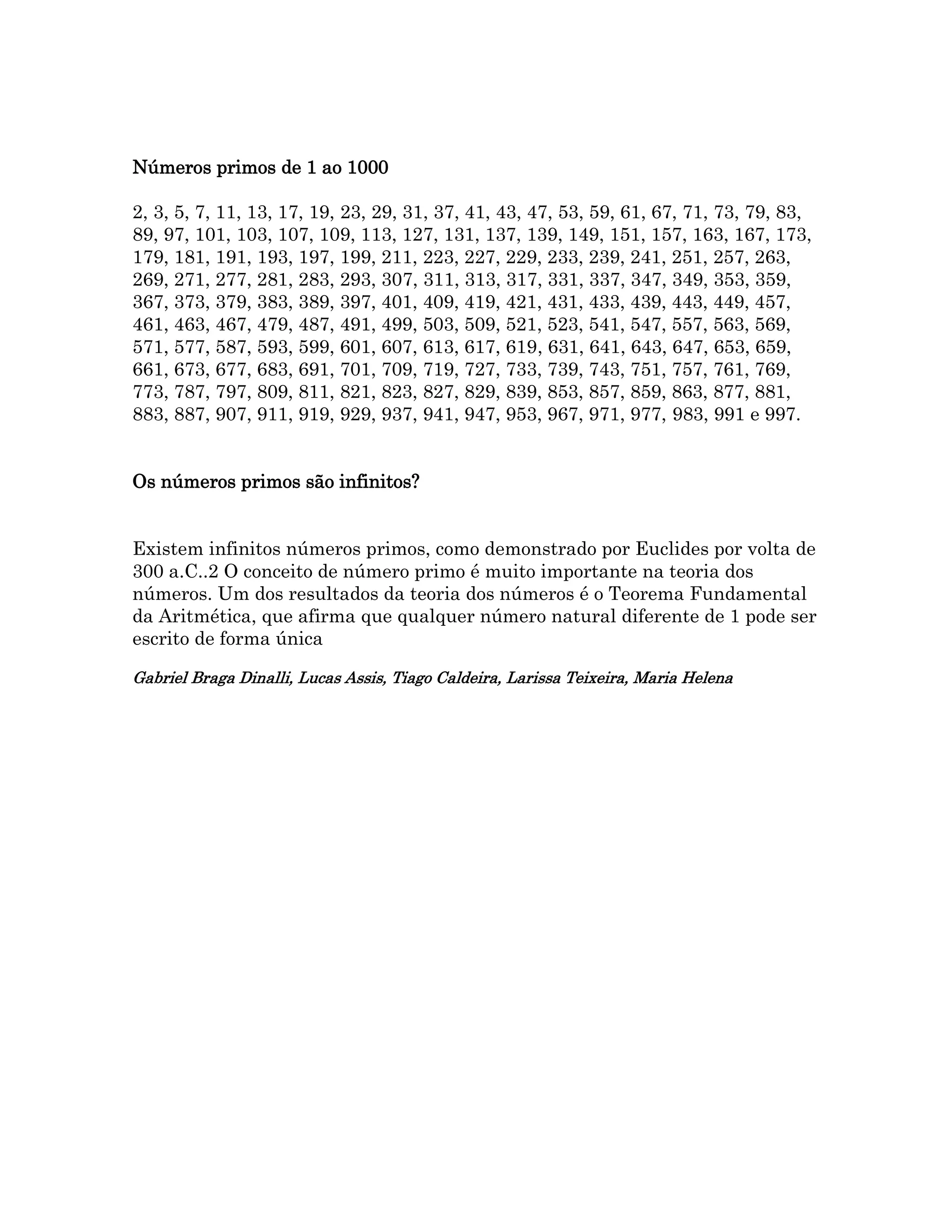 Números primos de 1 ao 1000

2, 3, 5, 7, 11, 13, 17, 19, 23, 29, 31, 37, 41, 43, 47, 53, 59, 61, 67, 71, 73, 79, 83, 89, 97, 101, 103, 107, 109, 113, 127, 131, 137, 139, 149, 151, 157, 163, 167, 173, 179, 181, 191, 193, 197, 199, 211, 223, 227, 229, 233, 239, 241, 251, 257, 263, 269, 271, 277, 281, 283, 293, 307, 311, 313, 317, 331, 337, 347, 349, 353, 359, 367, 373, 379, 383, 389, 397, 401, 409, 419, 421, 431, 433, 439, 443, 449, 457, 461, 463, 467, 479, 487, 491, 499, 503, 509, 521, 523, 541, 547, 557, 563, 569, 571, 577, 587, 593, 599, 601, 607, 613, 617, 619, 631, 641, 643, 647, 653, 659, 661, 673, 677, 683, 691, 701, 709, 719, 727, 733, 739, 743, 751, 757, 761, 769, 773, 787, 797, 809, 811, 821, 823, 827, 829, 839, 853, 857, 859, 863, 877, 881, 883, 887, 907, 911, 919, 929, 937, 941, 947, 953, 967, 971, 977, 983, 991 e 997.

Os números primos são infinitos?

Existem infinitos números primos, como demonstrado por Euclides por volta de 300 a.C..2 O conceito de número primo é muito importante na teoria dos números. Um dos resultados da teoria dos números é o Teorema Fundamental da Aritmética, que afirma que qualquer número natural diferente de 1 pode ser escrito de forma única

Gabriel Braga Dinalli, Lucas Assis, Tiago Caldeira, Larissa Teixeira, Maria Helena